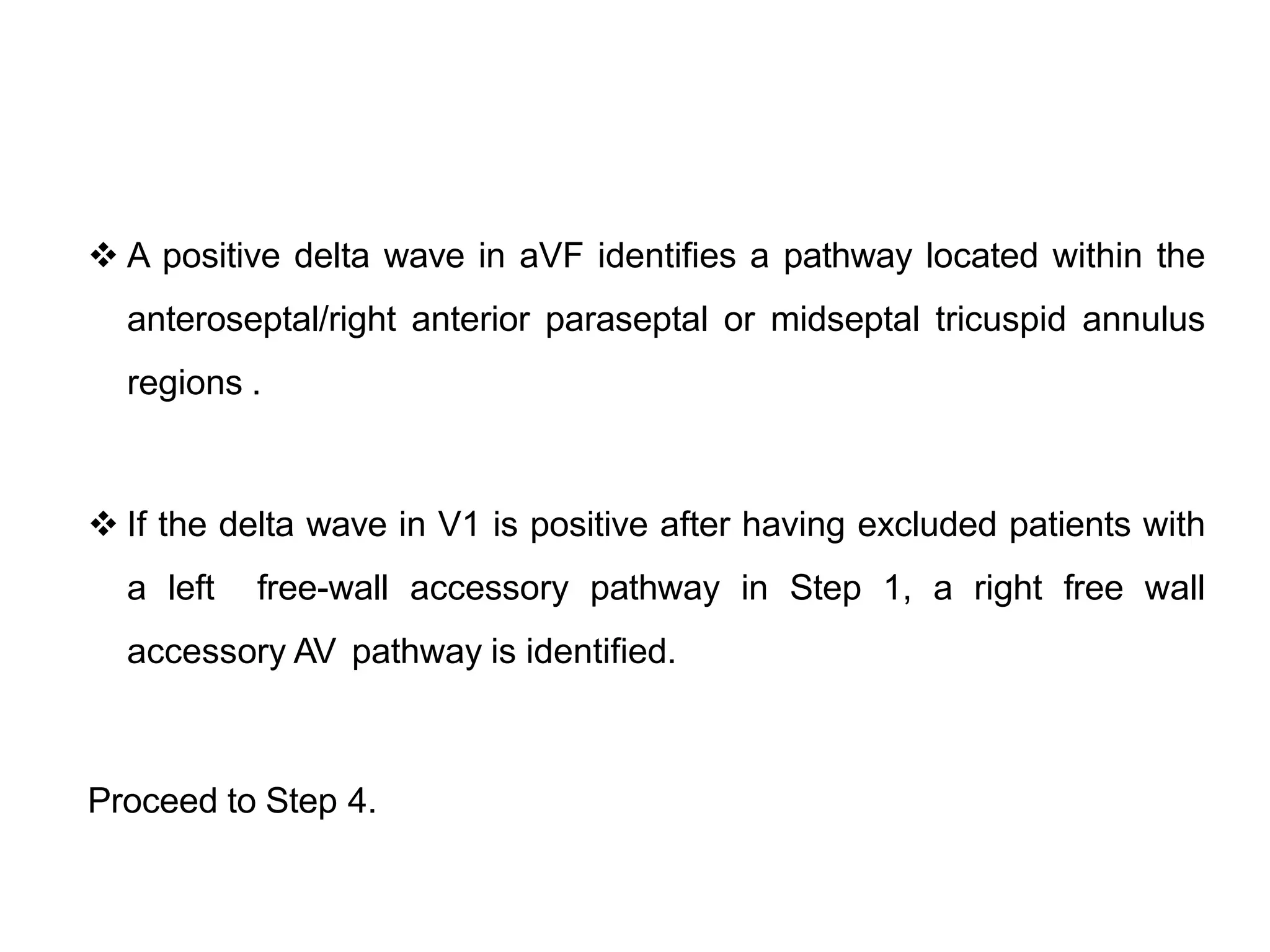 ❖ A positive delta wave in aVF identifies a pathway located within the anteroseptal/right anterior paraseptal or midseptal tricuspid annulus regions .

❖ If the delta wave in V1 is positive after having excluded patients with a left free-wall accessory pathway in Step 1, a right free wall accessory AV pathway is identified.

Proceed to Step 4.